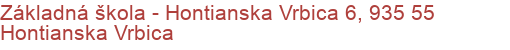 Základná škola - Hontianska Vrbica 6, 935 55 Hontianska Vrbica